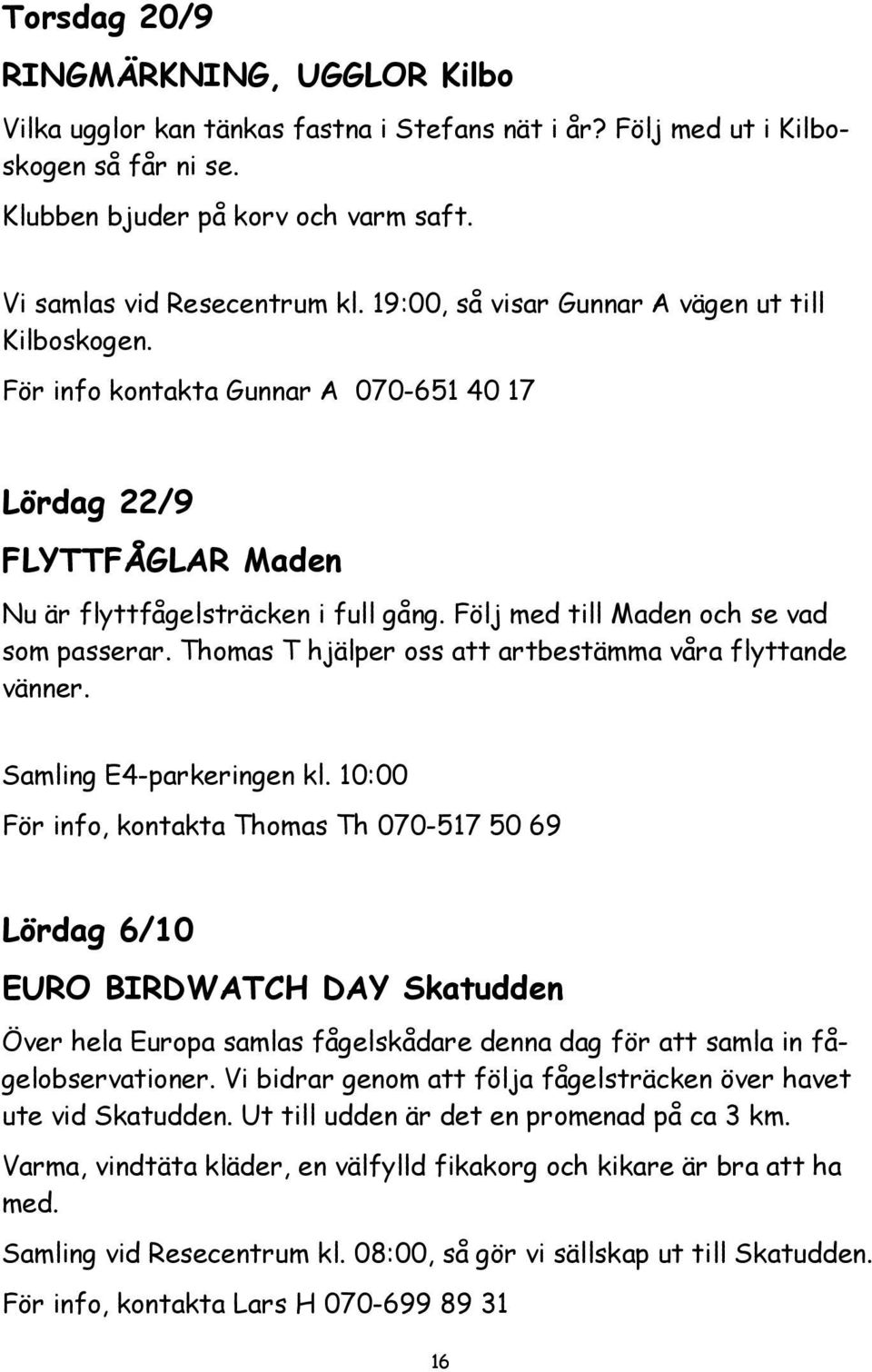 Torsdag 20/9

RINGMÄRKNING, UGGLOR Kilbo

Vilka ugglor kan tänkas fastna i Stefans nät i år? Följ med ut i Kilboskogen så får ni se.

Klubben bjuder på korv och varm saft.

Vi samlas vid Resecentrum kl. 19:00, så visar Gunnar A vägen ut till Kilboskogen.

För info kontakta Gunnar A 070-651 40 17

Lördag 22/9

FLYTTFÅGLAR Maden

Nu är flyttfågelsträcken i full gång. Följ med till Maden och se vad som passerar. Thomas T hjälper oss att artbestämma våra flyttande vänner.

Samling E4-parkeringen kl. 10:00

För info, kontakta Thomas Th 070-517 50 69

Lördag 6/10

EURO BIRDWATCH DAY Skatudden

Över hela Europa samlas fågelskådare denna dag för att samla in fågelobservationer. Vi bidrar genom att följa fågelsträcken över havet ute vid Skatudden. Ut till udden är det en promenad på ca 3 km.

Varma, vindtäta kläder, en välfylld fikakorg och kikare är bra att ha med.

Samling vid Resecentrum kl. 08:00, så gör vi sällskap ut till Skatudden.

För info, kontakta Lars H 070-699 89 31

16